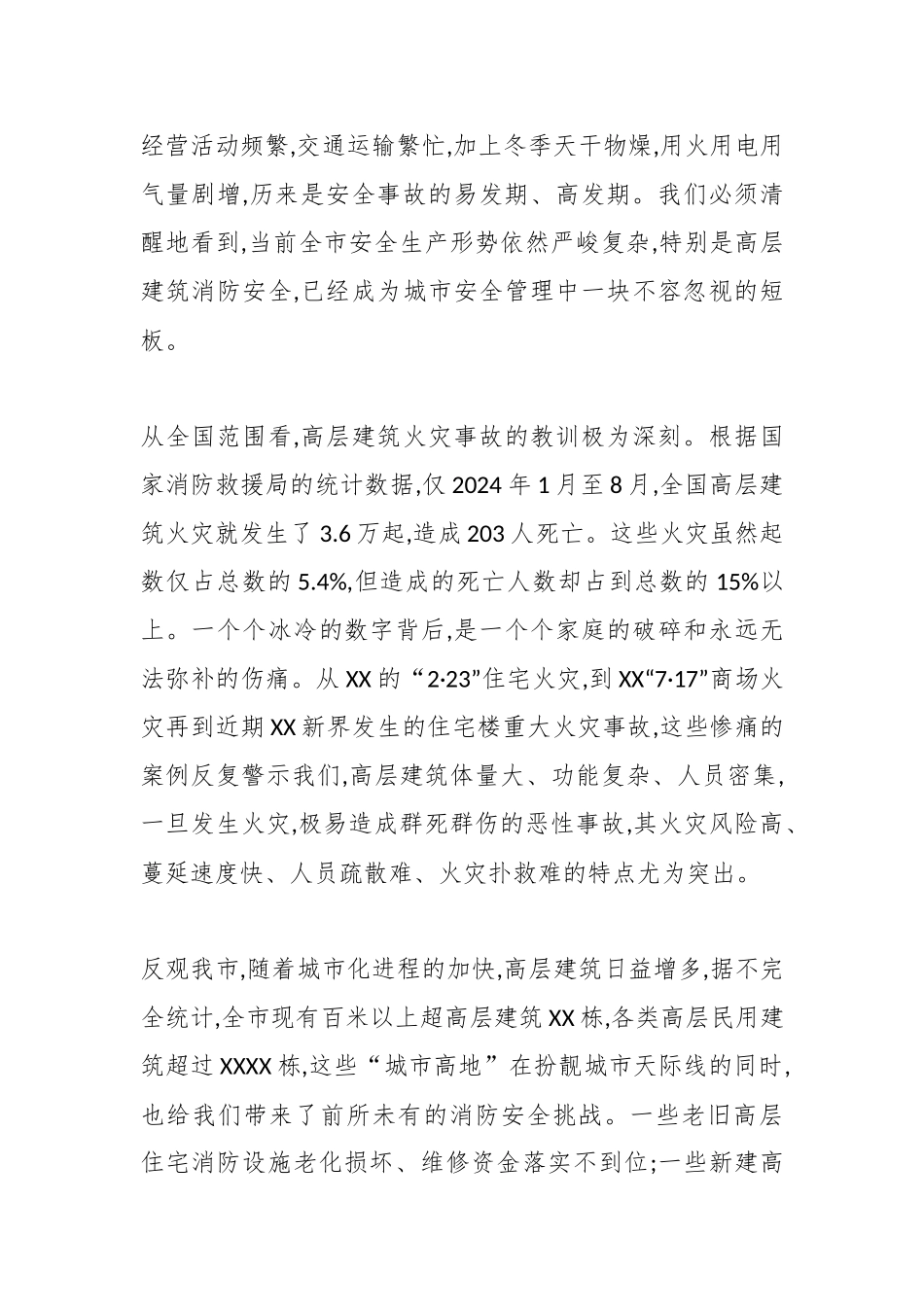 经营活动频繁,交通运输繁忙,加上冬季天干物燥,用火用电用气量剧增,历来是安全事故的易发期、高发期。我们必须清醒地看到,当前全市安全生产形势依然严峻复杂,特别是高层建筑消防安全,已经成为城市安全管理中一块不容忽视的短板。

从全国范围看,高层建筑火灾事故的教训极为深刻。根据国家消防救援局的统计数据,仅 2024 年 1 月至 8 月,全国高层建筑火灾就发生了 3.6 万起,造成 203 人死亡。这些火灾虽然起数仅占总数的 5.4%,但造成的死亡人数却占到总数的 15%以上。一个个冰冷的数字背后,是一个个家庭的破碎和永远无法弥补的伤痛。从 XX 的“2·23”住宅火灾,到 XX“7·17”商场火灾再到近期 XX 新界发生的住宅楼重大火灾事故,这些惨痛的案例反复警示我们,高层建筑体量大、功能复杂、人员密集,一旦发生火灾,极易造成群死群伤的恶性事故,其火灾风险高、蔓延速度快、人员疏散难、火灾扑救难的特点尤为突出。

反观我市,随着城市化进程的加快,高层建筑日益增多,据不完全统计,全市现有百米以上超高层建筑 XX 栋,各类高层民用建筑超过 XXXX 栋,这些“城市高地”在扮靓城市天际线的同时,也给我们带来了前所未有的消防安全挑战。一些老旧高层住宅消防设施老化损坏、维修资金落实不到位;一些新建高